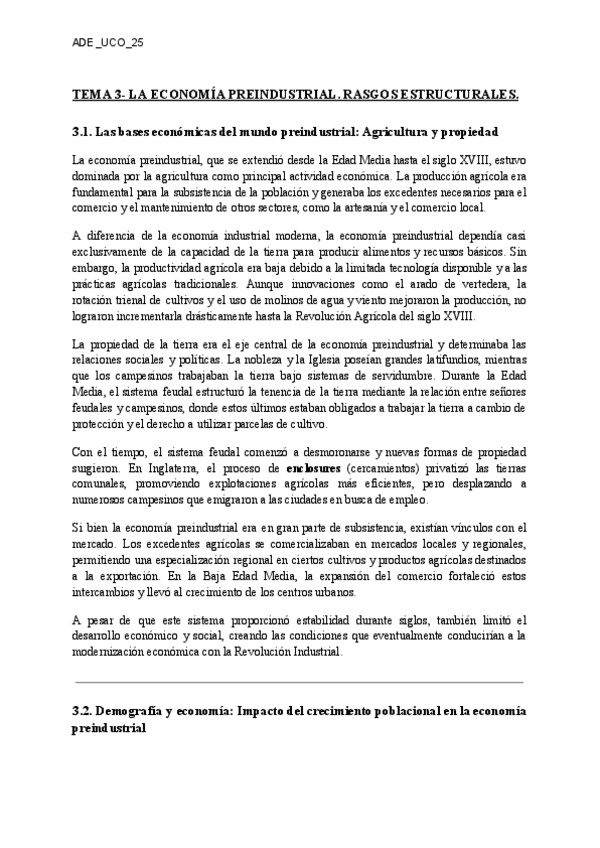 ADE _UCO_25

TEMA 3- LA ECONOMÍA PREINDUSTRIAL. RASGOS ESTRUCTURALES.

3.1. Las bases económicas del mundo preindustrial: Agricultura y propiedad

La economía preindustrial, que se extendió desde la Edad Media hasta el siglo XVIII, estuvo dominada por la agricultura como principal actividad económica. La producción agrícola era fundamental para la subsistencia de la población y generaba los excedentes necesarios para el comercio y el mantenimiento de otros sectores, como la artesanía y el comercio local.

A diferencia de la economía industrial moderna, la economía preindustrial dependía casi exclusivamente de la capacidad de la tierra para producir alimentos y recursos básicos. Sin embargo, la productividad agrícola era baja debido a la limitada tecnología disponible y a las prácticas agrícolas tradicionales. Aunque innovaciones como el arado de vertedera, la rotación trienal de cultivos y el uso de molinos de agua y viento mejoraron la producción, no lograron incrementarla drásticamente hasta la Revolución Agrícola del siglo XVIII.

La propiedad de la tierra era el eje central de la economía preindustrial y determinaba las relaciones sociales y políticas. La nobleza y la Iglesia poseían grandes latifundios, mientras que los campesinos trabajaban la tierra bajo sistemas de servidumbre. Durante la Edad Media, el sistema feudal estructuró la tenencia de la tierra mediante la relación entre señores feudales y campesinos, donde estos últimos estaban obligados a trabajar la tierra a cambio de protección y el derecho a utilizar parcelas de cultivo.

Con el tiempo, el sistema feudal comenzó a desmoronarse y nuevas formas de propiedad surgieron. En Inglaterra, el proceso de enclosures (cercamientos) privatizó las tierras comunales, promoviendo explotaciones agrícolas más eficientes, pero desplazando a numerosos campesinos que emigraron a las ciudades en busca de empleo.

Si bien la economía preindustrial era en gran parte de subsistencia, existían vínculos con el mercado. Los excedentes agrícolas se comercializaban en mercados locales y regionales, permitiendo una especialización regional en ciertos cultivos y productos agrícolas destinados a la exportación. En la Baja Edad Media, la expansión del comercio fortaleció estos intercambios y llevó al crecimiento de los centros urbanos.

A pesar de que este sistema proporcionó estabilidad durante siglos, también limitó el desarrollo económico y social, creando las condiciones que eventualmente conducirían a la modernización económica con la Revolución Industrial.

3.2. Demografía y economía: Impacto del crecimiento poblacional en la economía preindustrial